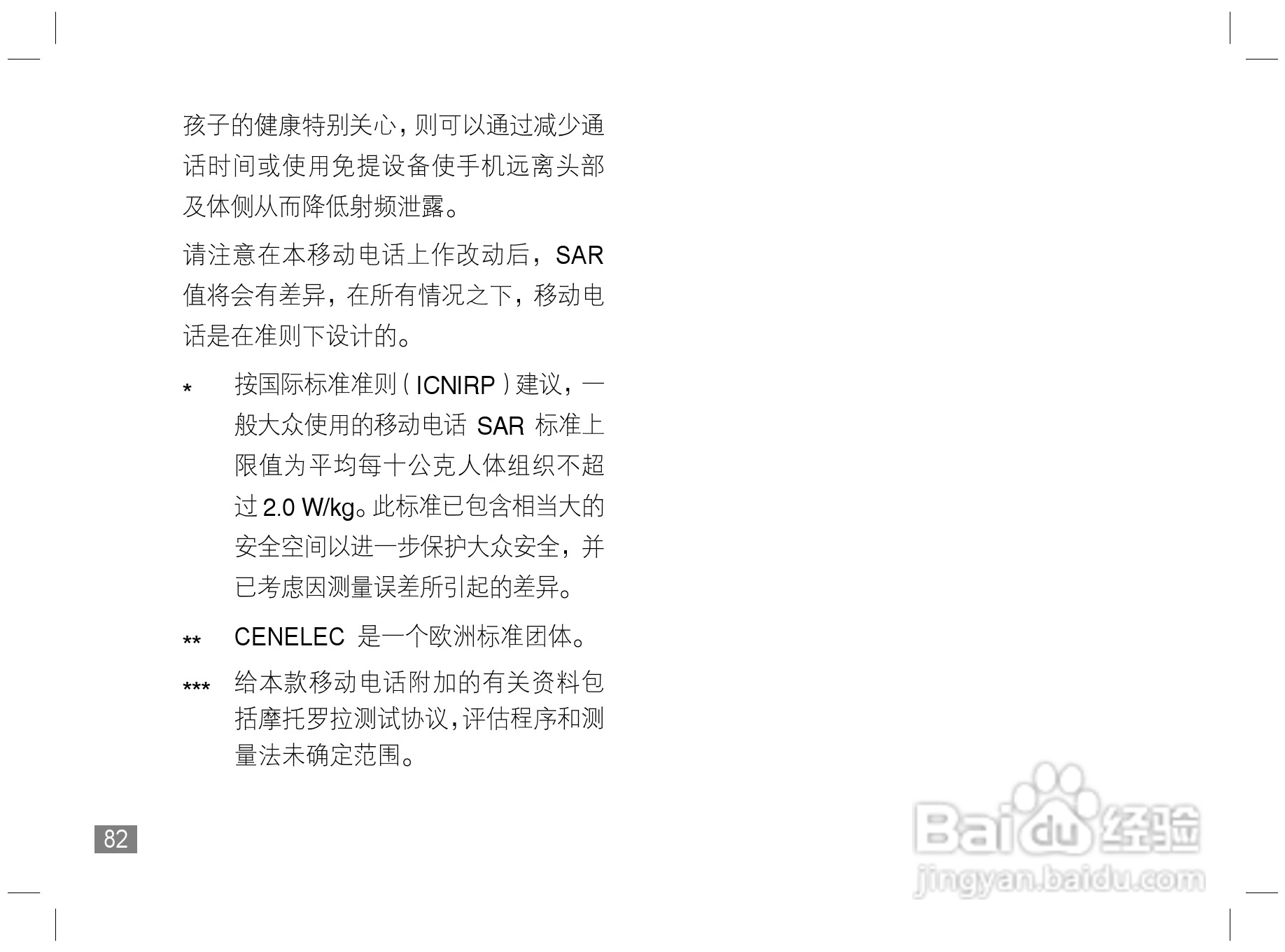 孩子的健康特别关心，则可以通过减少通话时间或使用免提设备使手机远离头部及体侧从而降低射频泄露。

请注意在本移动电话上作改动后，SAR值将会有差异，在所有情况之下，移动电话是在准则下设计的。

* 按国际标准准则（ICNIRP）建议，一般大众使用的移动电话SAR标准上限值为平均每十公克人体组织不超过2.0 W/kg。此标准已包含相当大的安全空间以进一步保护大众安全，并已考虑因测量误差所引起的差异。

** CENELEC是一个欧洲标准团体。

*** 给本款移动电话附加的有关资料包括摩托罗拉测试协议，评估程序和测量法未确定范围。

82

Baidu经验
jingyan.baidu.com